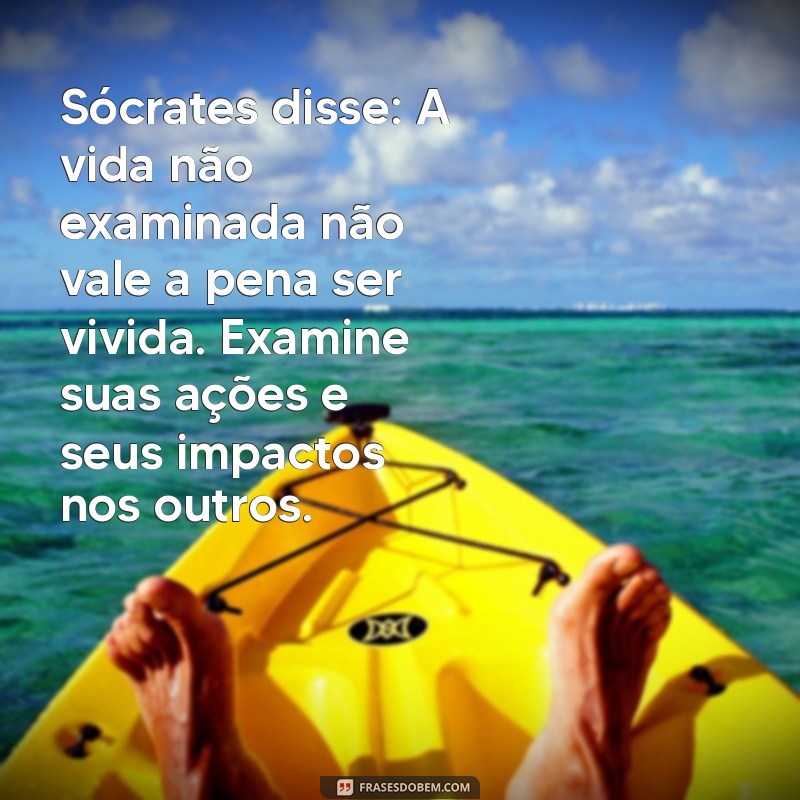 Sócrates disse: A vida não examinada não vale a pena ser vivida. Examine suas ações e seus impactos nos outros.

FRASESDOBEM.COM